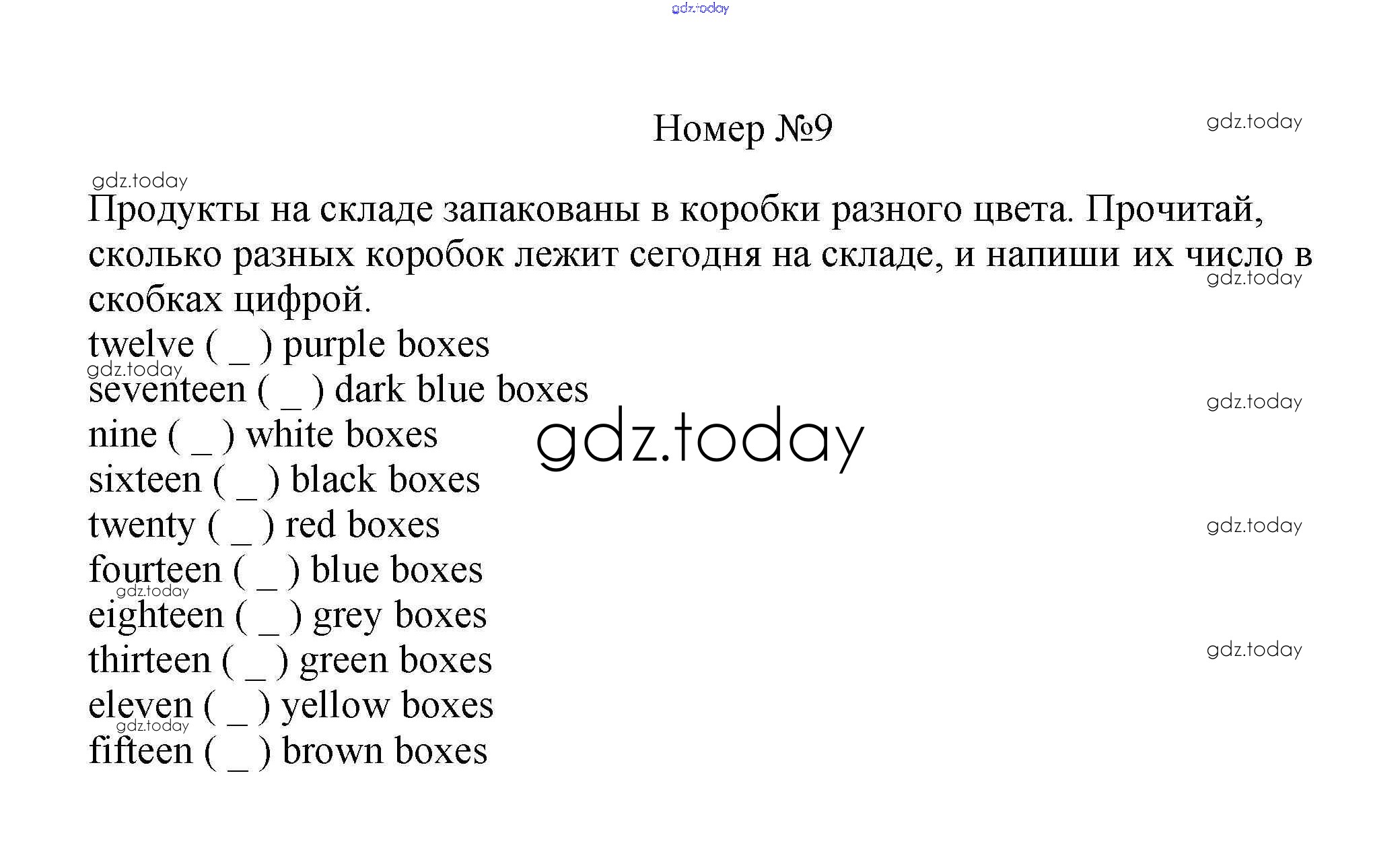 Номер №9

Продукты на складе запакованы в коробки разного цвета. Прочитай, сколько разных коробок лежит сегодня на складе, и напиши их число в скобках цифрой.

twelve ( ____ ) purple boxes
seventeen ( ____ ) dark blue boxes
nine ( ____ ) white boxes
sixteen ( ____ ) black boxes
twenty ( ____ ) red boxes
fourteen ( ____ ) blue boxes
eighteen ( ____ ) grey boxes
thirteen ( ____ ) green boxes
eleven ( ____ ) yellow boxes
fifteen ( ____ ) brown boxes

gdz.today